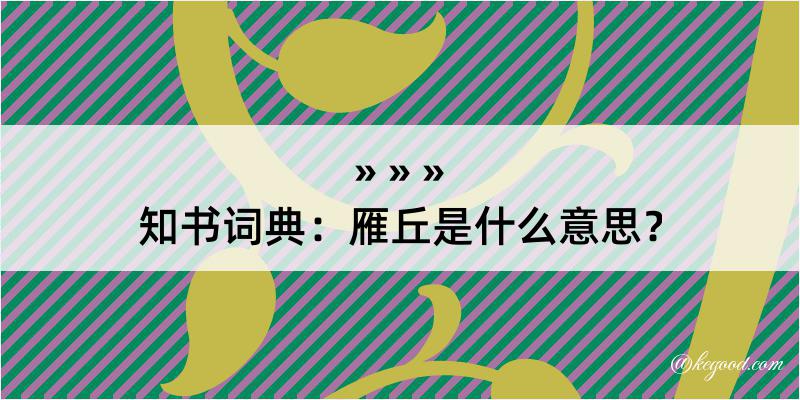 » » »
知书词典：雁丘是什么意思？

@kegood.com